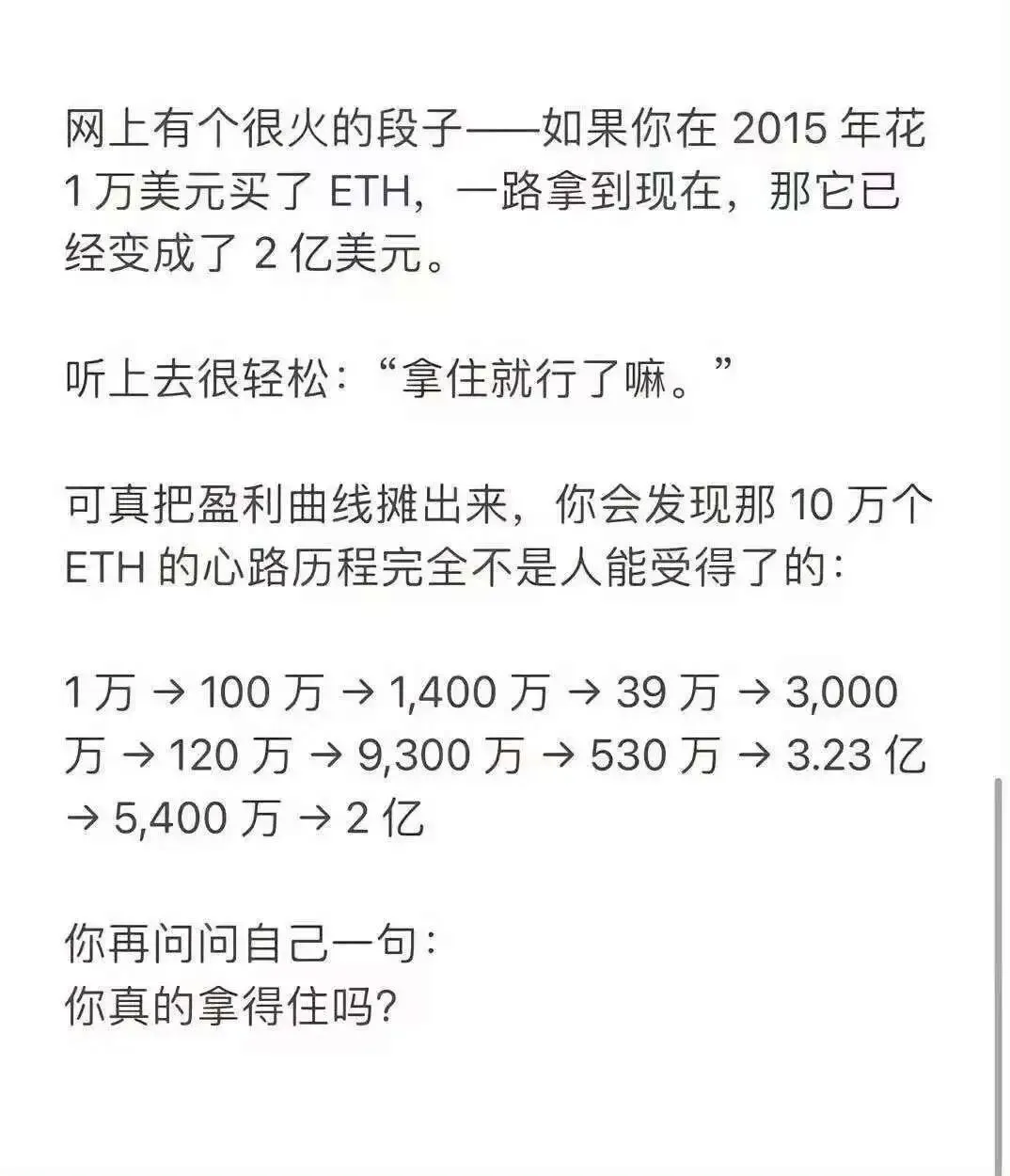 网上有个很火的段子——如果你在 2015 年花 1 万美元买了 ETH，一路拿到现在，那它已经变成了 2 亿美元。

听上去很轻松：“拿住就行了嘛。”

可真把盈利曲线摊出来，你会发现那 10 万个 ETH 的心路历程完全不是人能受得了的：

1 万 → 100 万 → 1,400 万 → 39 万 → 3,000 万 → 120 万 → 9,300 万 → 530 万 → 3.23 亿 → 5,400 万 → 2 亿

你再问问自己一句：
你真的拿得住吗?